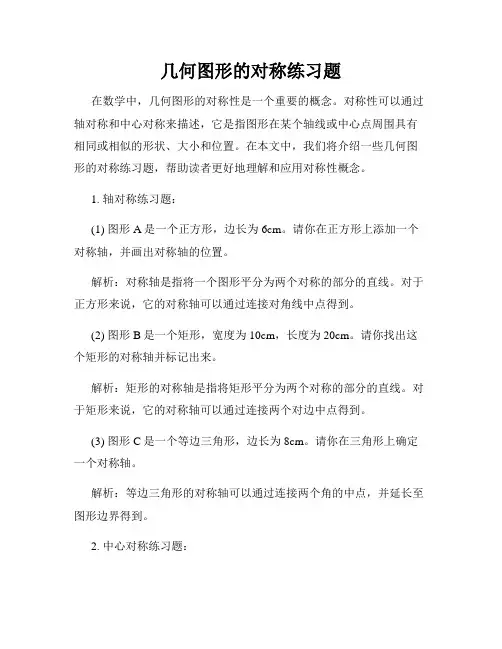 几何图形的对称练习题

在数学中，几何图形的对称性是一个重要的概念。对称性可以通过轴对称和中心对称来描述，它是指图形在某个轴线或中心点周围具有相同或相似的形状、大小和位置。在本文中，我们将介绍一些几何图形的对称练习题，帮助读者更好地理解和应用对称性概念。

1. 轴对称练习题：

(1) 图形 A 是一个正方形，边长为 6cm。请你在正方形上添加一个对称轴，并画出对称轴的位置。

解析：对称轴是指将一个图形平分为两个对称的部分的直线。对于正方形来说，它的对称轴可以通过连接对角线中点得到。

(2) 图形 B 是一个矩形，宽度为 10cm，长度为 20cm。请你找出这个矩形的对称轴并标记出来。

解析：矩形的对称轴是指将矩形平分为两个对称的部分的直线。对于矩形来说，它的对称轴可以通过连接两个对边中点得到。

(3) 图形 C 是一个等边三角形，边长为 8cm。请你在三角形上确定一个对称轴。

解析：等边三角形的对称轴可以通过连接两个角的中点，并延长至图形边界得到。

2. 中心对称练习题：